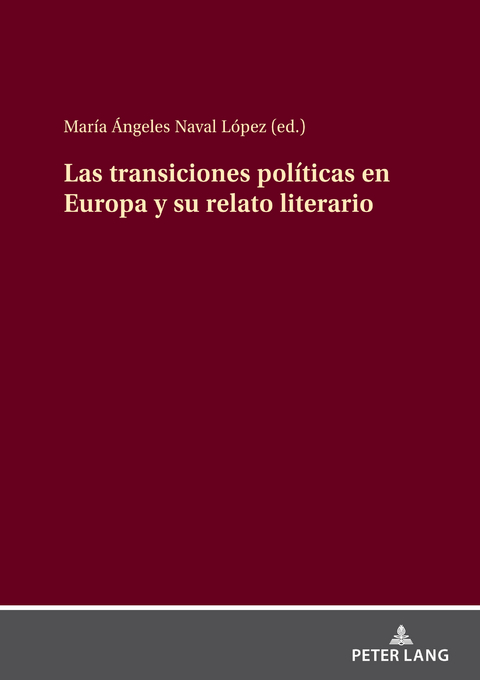 María Ángeles Naval López (ed.)

Las transiciones políticas en Europa y su relato literario

PETER LANG